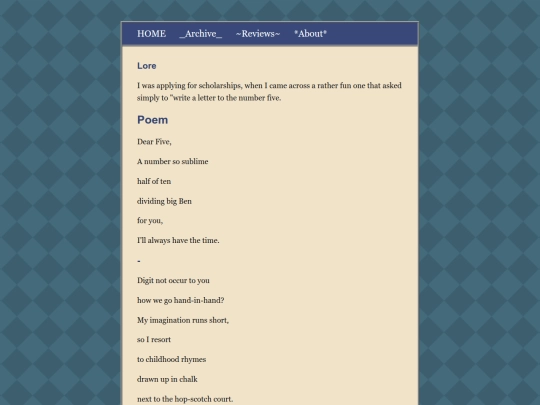 HOME _Archive_ ~Reviews~ *About*

Lore

I was applying for scholarships, when I came across a rather fun one that asked simply to "write a letter to the number five.

Poem

Dear Five,

A number so sublime

half of ten

dividing big Ben

for you,

I'll always have the time.

-

Digit not occur to you

how we go hand-in-hand?

My imagination runs short,

so I resort

to childhood rhymes

drawn up in chalk

next to the hop-scotch court.